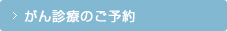 > がん診療のご予約